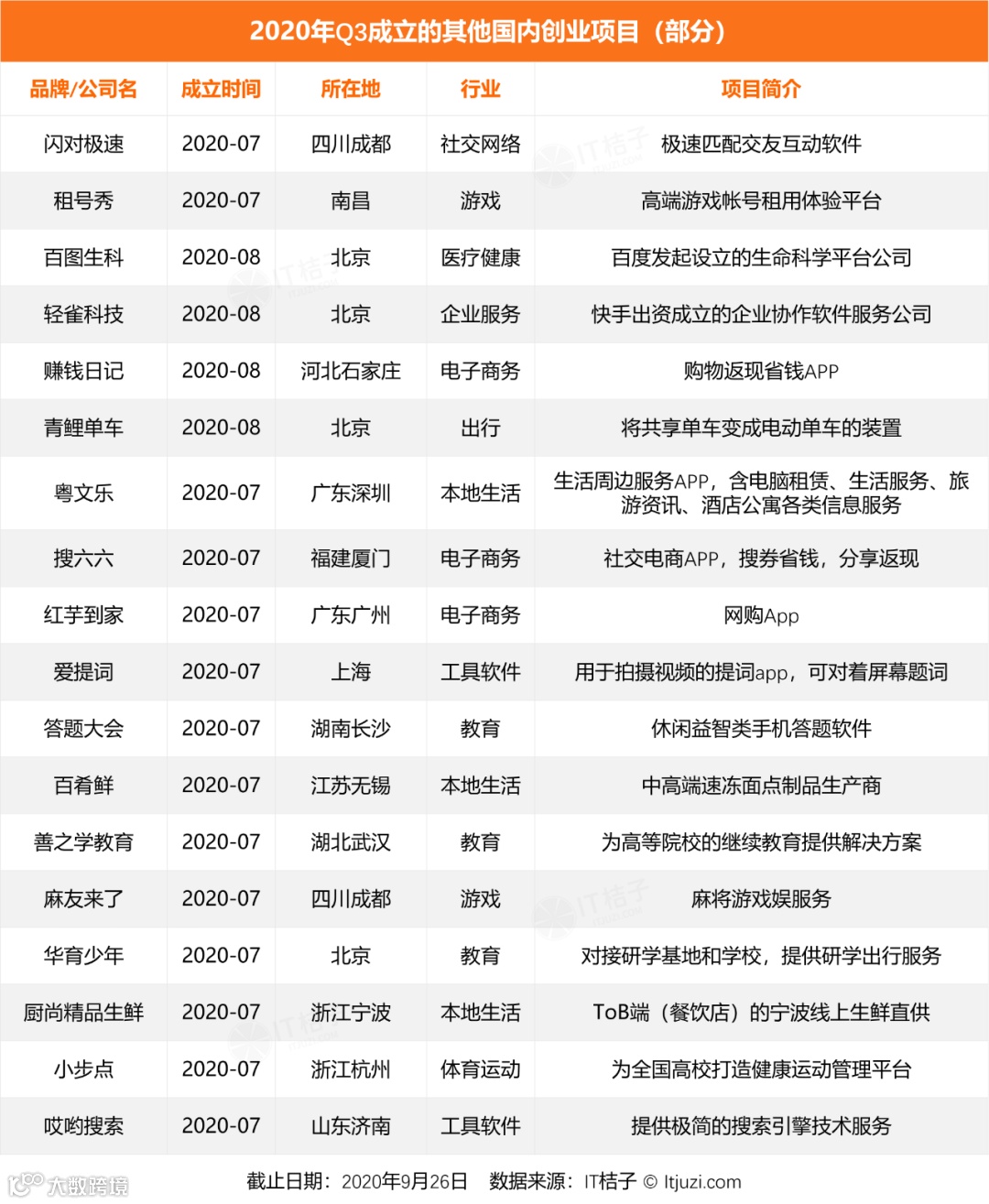 2020年Q3成立的其他国内创业项目（部分）

| 品牌/公司名 | 成立时间 | 所在地 | 行业 | 项目简介 |
|---|---|---|---|---|
| 闪对极速 | 2020-07 | 四川成都 | 社交网络 | 极速匹配交友互动软件 |
| 租号秀 | 2020-07 | 南昌 | 游戏 | 高端游戏帐号租用体验平台 |
| 百图生科 | 2020-08 | 北京 | 医疗健康 | 百度发起设立的生命科学平台公司 |
| 轻雀科技 | 2020-08 | 北京 | 企业服务 | 快手出资成立的企业协作软件服务公司 |
| 赚钱日记 | 2020-08 | 河北石家庄 | 电子商务 | 购物返现省钱APP |
| 青鲤单车 | 2020-08 | 北京 | 出行 | 将共享单车变成电动单车的装置 |
| 粤文乐 | 2020-07 | 广东深圳 | 本地生活 | 生活周边服务APP，含电脑租赁、生活服务、旅游资讯、酒店公寓各类信息服务 |
| 搜六六 | 2020-07 | 福建厦门 | 电子商务 | 社交电商APP，搜券省钱，分享返现 |
| 红芋到家 | 2020-07 | 广东广州 | 电子商务 | 网购App |
| 爱提词 | 2020-07 | 上海 | 工具软件 | 用于拍摄视频的提词app，可对着屏幕题词 |
| 答题大会 | 2020-07 | 湖南长沙 | 教育 | 休闲益智类手机答题软件 |
| 百肴鲜 | 2020-07 | 江苏无锡 | 本地生活 | 中高端速冻面点制品生产商 |
| 善之学教育 | 2020-07 | 湖北武汉 | 教育 | 为高等院校的继续教育提供解决方案 |
| 麻友来了 | 2020-07 | 四川成都 | 游戏 | 麻将游戏娱服务 |
| 华育少年 | 2020-07 | 北京 | 教育 | 对接研学基地和学校，提供研学出行服务 |
| 厨尚精品生鲜 | 2020-07 | 浙江宁波 | 本地生活 | ToB端（餐饮店）的宁波线上生鲜直供 |
| 小步点 | 2020-07 | 浙江杭州 | 体育运动 | 为全国高校打造健康运动管理平台 |
| 哎哟搜索 | 2020-07 | 山东济南 | 工具软件 | 提供极简的搜索引擎技术服务 |

截止日期：2020年9月26日 数据来源：IT桔子 © Itjuzi.com

大数跨境